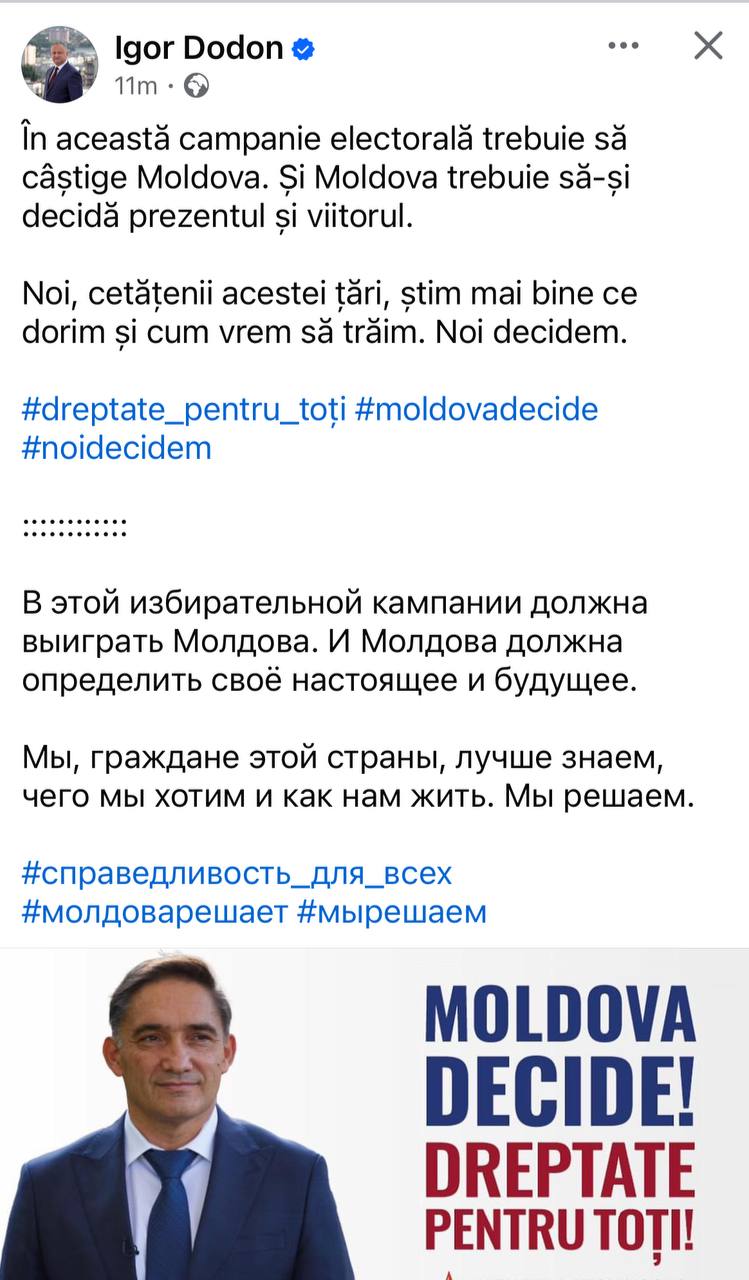 Igor Dodon
11m ·

În această campanie electorală trebuie să câștige Moldova. Și Moldova trebuie să-și decidă prezentul și viitorul.

Noi, cetățenii acestei țări, știm mai bine ce dorim și cum vrem să trăim. Noi decidem.

#dreptate_pentru_toți #moldovadecide #noidecidem

::::::::::::

В этой избирательной кампании должна выиграть Молдова. И Молдова должна определить своё настоящее и будущее.

Мы, граждане этой страны, лучше знаем, чего мы хотим и как нам жить. Мы решаем.

#справедливость_для_всех #молдоварешает #мырешаем

MOLDOVA DECIDE!
DREPTATE PENTRU TOȚI!